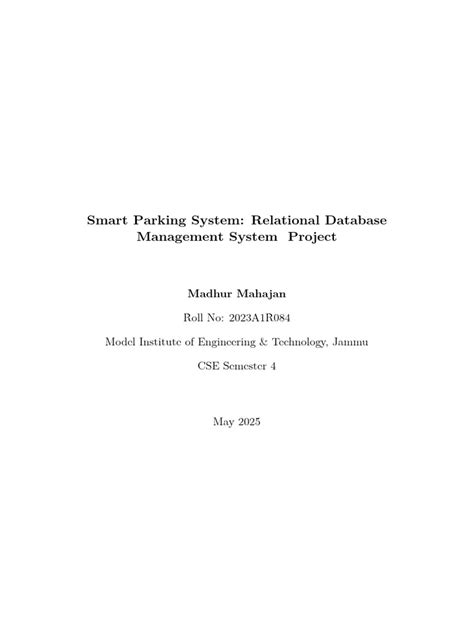 Smart Parking System: Relational Database Management System Project

Madhur Mahajan

Roll No: 2023A1R084

Model Institute of Engineering & Technology, Jammu

CSE Semester 4

May 2025